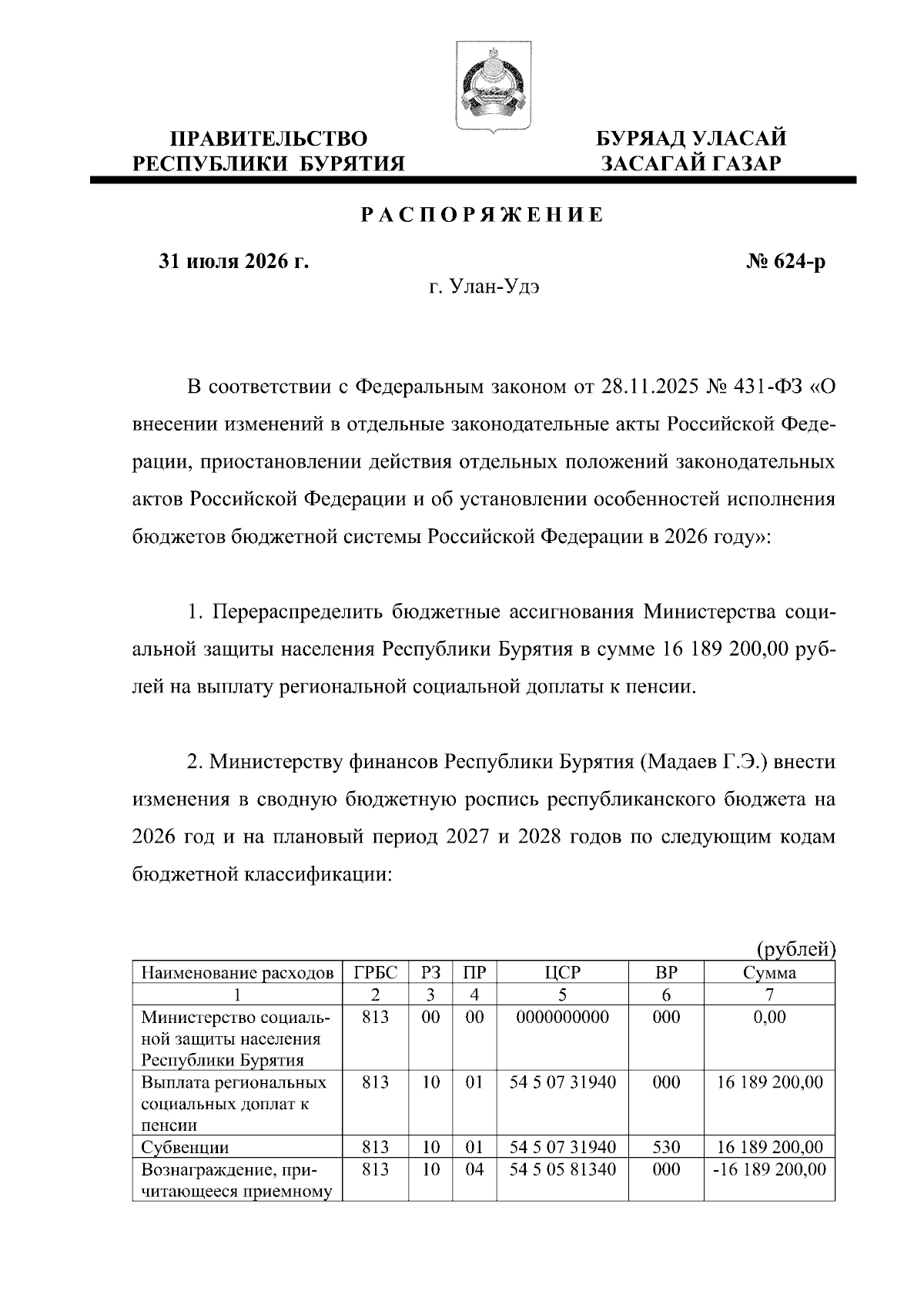 ПРАВИТЕЛЬСТВО РЕСПУБЛИКИ БУРЯТИЯ

БУРЯАД УЛАСАЙ ЗАСАГАЙ ГАЗАР

РАСПОРЯЖЕНИЕ

31 июля 2026 г.

№ 624-р

г. Улан-Удэ

В соответствии с Федеральным законом от 28.11.2025 № 431-ФЗ «О внесении изменений в отдельные законодательные акты Российской Федерации, приостановлении действия отдельных положений законодательных актов Российской Федерации и об установлении особенностей исполнения бюджетов бюджетной системы Российской Федерации в 2026 году»:

1. Перераспределить бюджетные ассигнования Министерства социальной защиты населения Республики Бурятия в сумме 16 189 200,00 рублей на выплату региональной социальной доплаты к пенсии.

2. Министерству финансов Республики Бурятия (Мадаев Г.Э.) внести изменения в сводную бюджетную роспись республиканского бюджета на 2026 год и на плановый период 2027 и 2028 годов по следующим кодам бюджетной классификации:

(рублей)

| Наименование расходов | ГРБС | РЗ | ПР | ЦСР | ВР | Сумма |
|---|---|---|---|---|---|---|
| 1 | 2 | 3 | 4 | 5 | 6 | 7 |
| Министерство социальной защиты населения Республики Бурятия | 813 | 00 | 00 | 0000000000 | 000 | 0,00 |
| Выплата региональных социальных доплат к пенсии | 813 | 10 | 01 | 54 5 07 31940 | 000 | 16 189 200,00 |
| Субвенции | 813 | 10 | 01 | 54 5 07 31940 | 530 | 16 189 200,00 |
| Вознаграждение, причитающееся приемному | 813 | 10 | 04 | 54 5 05 81340 | 000 | -16 189 200,00 |